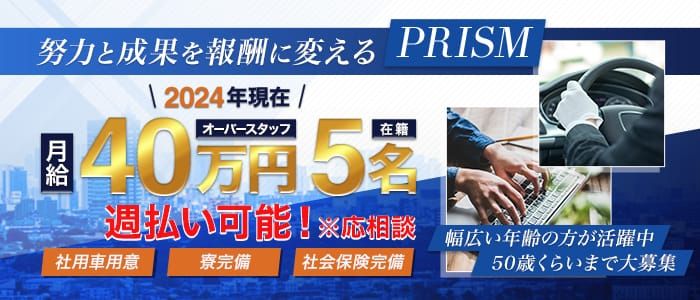 努力と成果を報酬に変える PRISM

2024年現在

月給 40万円 オーバースタッフ 5名 在籍

週払い可能！※応相談

社用車用意

寮完備

社会保険完備

幅広い年齢の方が活躍中
50歳くらいまで大募集